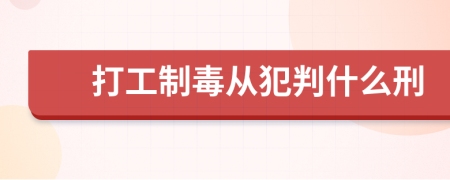 打工制毒从犯判什么刑